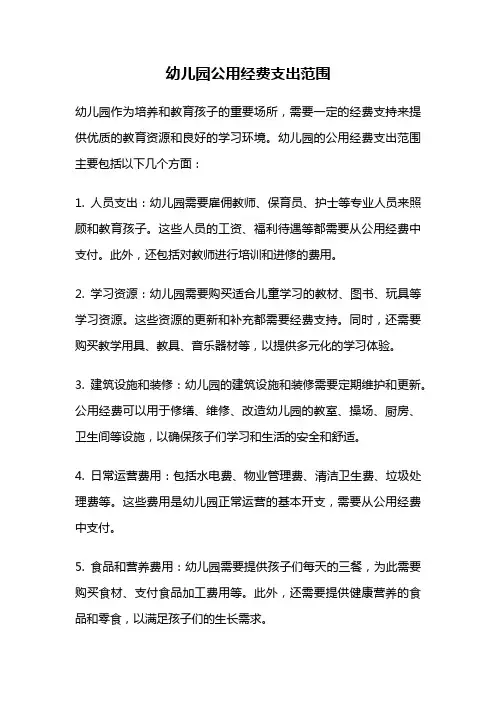 幼儿园公用经费支出范围

幼儿园作为培养和教育孩子的重要场所，需要一定的经费支持来提供优质的教育资源和良好的学习环境。幼儿园的公用经费支出范围主要包括以下几个方面：

1. 人员支出：幼儿园需要雇佣教师、保育员、护士等专业人员来照顾和教育孩子。这些人员的工资、福利待遇等都需要从公用经费中支付。此外，还包括对教师进行培训和进修的费用。

2. 学习资源：幼儿园需要购买适合儿童学习的教材、图书、玩具等学习资源。这些资源的更新和补充都需要经费支持。同时，还需要购买教学用具、教具、音乐器材等，以提供多元化的学习体验。

3. 建筑设施和装修：幼儿园的建筑设施和装修需要定期维护和更新。公用经费可以用于修缮、维修、改造幼儿园的教室、操场、厨房、卫生间等设施，以确保孩子们学习和生活的安全和舒适。

4. 日常运营费用：包括水电费、物业管理费、清洁卫生费、垃圾处理费等。这些费用是幼儿园正常运营的基本开支，需要从公用经费中支付。

5. 食品和营养费用：幼儿园需要提供孩子们每天的三餐，为此需要购买食材、支付食品加工费用等。此外，还需要提供健康营养的食品和零食，以满足孩子们的生长需求。